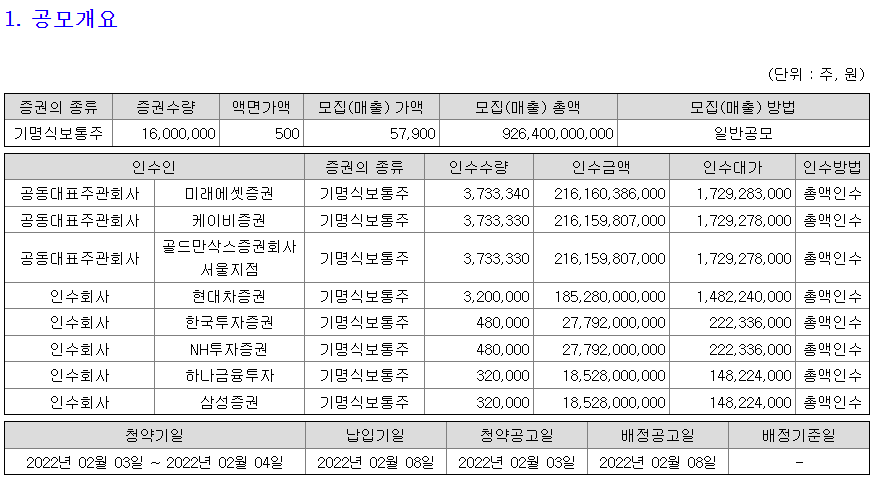 1. 공모개요

(단위 : 주, 원)

| 증권의 종류 | 증권수량 | 액면가액 | 모집(매출) 가액 | 모집(매출) 총액 | 모집(매출) 방법 |
|---|---|---|---|---|---|
| 기명식보통주 | 16,000,000 | 500 | 57,900 | 926,400,000,000 | 일반공모 |

| 인수인 | | 증권의 종류 | 인수수량 | 인수금액 | 인수대가 | 인수방법 |
|---|---|---|---|---|---|---|
| 공동대표주관회사 | 미래에셋증권 | 기명식보통주 | 3,733,340 | 216,160,386,000 | 1,729,283,000 | 총액인수 |
| 공동대표주관회사 | 케이비증권 | 기명식보통주 | 3,733,330 | 216,159,807,000 | 1,729,278,000 | 총액인수 |
| 공동대표주관회사 | 골드만삭스증권회사 서울지점 | 기명식보통주 | 3,733,330 | 216,159,807,000 | 1,729,278,000 | 총액인수 |
| 인수회사 | 현대차증권 | 기명식보통주 | 3,200,000 | 185,280,000,000 | 1,482,240,000 | 총액인수 |
| 인수회사 | 한국투자증권 | 기명식보통주 | 480,000 | 27,792,000,000 | 222,336,000 | 총액인수 |
| 인수회사 | NH투자증권 | 기명식보통주 | 480,000 | 27,792,000,000 | 222,336,000 | 총액인수 |
| 인수회사 | 하나금융투자 | 기명식보통주 | 320,000 | 18,528,000,000 | 148,224,000 | 총액인수 |
| 인수회사 | 삼성증권 | 기명식보통주 | 320,000 | 18,528,000,000 | 148,224,000 | 총액인수 |

| 청약기일 | 납입기일 | 청약공고일 | 배정공고일 | 배정기준일 |
|---|---|---|---|---|
| 2022년 02월 03일 ~ 2022년 02월 04일 | 2022년 02월 08일 | 2022년 02월 03일 | 2022년 02월 08일 | - |